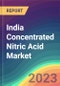 REPORT

India Concentrated Nitric Acid Market

2023